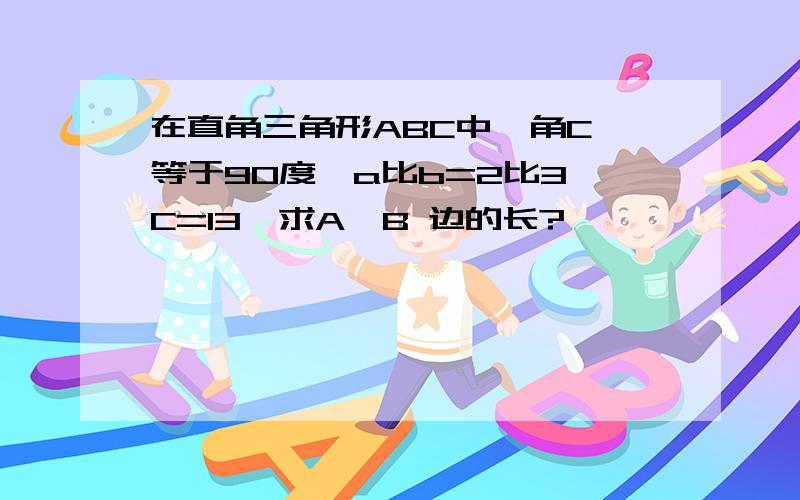 在直角三角形ABC中,角C等于90度,a比b=2比3,C=13,求A,B 边的长?